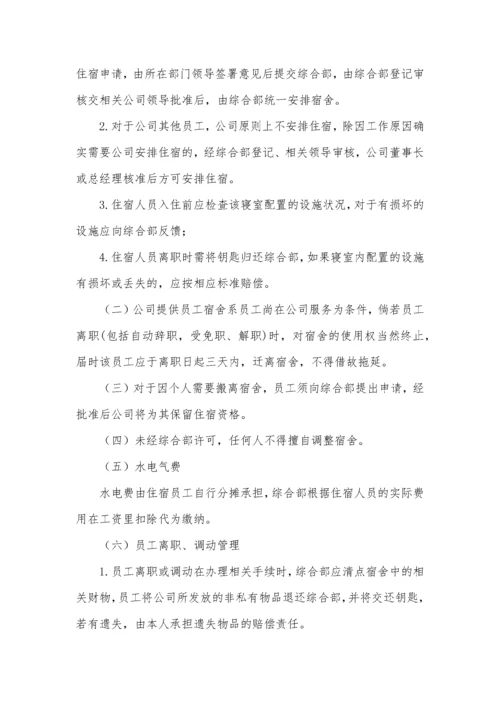 住宿申请，由所在部门领导签署意见后提交综合部，由综合部登记审核交相关公司领导批准后，由综合部统一安排宿舍。

2. 对于公司其他员工，公司原则上不安排住宿，除因工作原因确实需要公司安排住宿的，经综合部登记、相关领导审核，公司董事长或总经理核准后方可安排住宿。

3. 住宿人员入住前应检查该寝室配置的设施状况，对于有损坏的设施应向综合部反馈；

4. 住宿人员离职时需将钥匙归还综合部，如果寝室内配置的设施有损坏或丢失的，应按相应标准赔偿。

（二）公司提供员工宿舍系员工尚在公司服务为条件，倘若员工离职(包括自动辞职，受免职、解职)时，对宿舍的使用权当然终止，届时该员工应于离职日起三天内，迁离宿舍，不得借故拖延。

（三）对于因个人需要搬离宿舍，员工须向综合部提出申请，经批准后公司将为其保留住宿资格。

（四）未经综合部许可，任何人不得擅自调整宿舍。

（五）水电气费

水电费由住宿员工自行分摊承担，综合部根据住宿人员的实际费用在工资里扣除代为缴纳。

（六）员工离职、调动管理

1. 员工离职或调动在办理相关手续时，综合部应清点宿舍中的相关财物，员工将公司所发放的非私有物品退还综合部，并将交还钥匙，若有遗失，由本人承担遗失物品的赔偿责任。